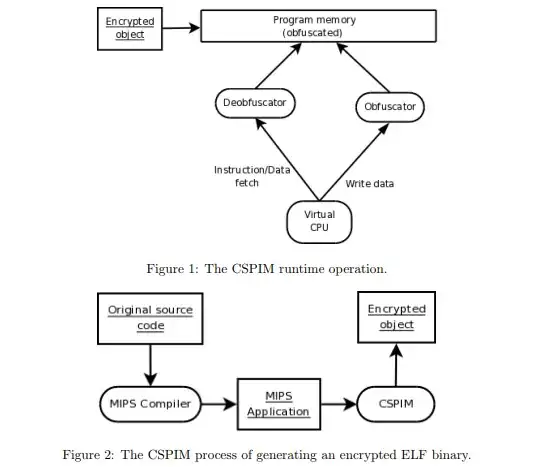 Encrypted object

Program memory (obfuscated)

Deobfuscator

Obfuscator

Instruction/Data fetch

Write data

Virtual CPU

Figure 1: The CSPIM runtime operation.

Original source code

Encrypted object

MIPS Compiler

MIPS Application

CSPIM

Figure 2: The CSPIM process of generating an encrypted ELF binary.